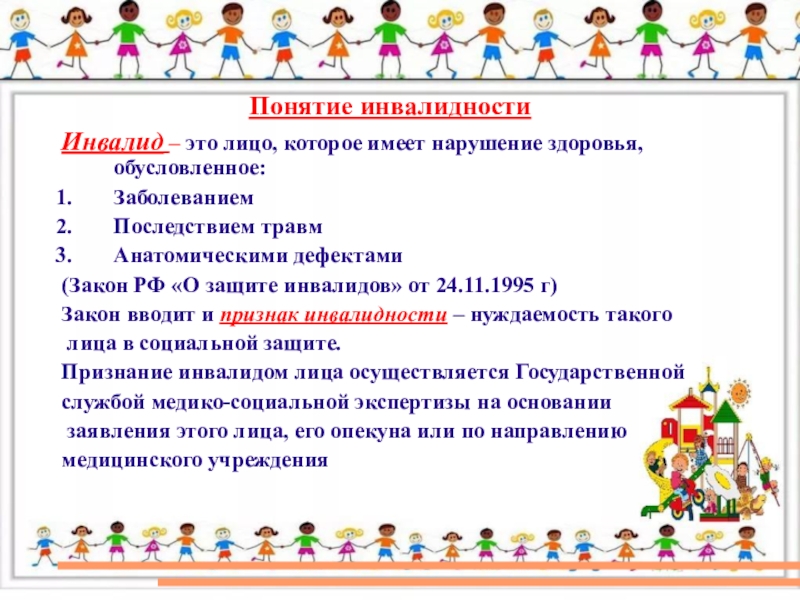 Понятие инвалидности

Инвалид – это лицо, которое имеет нарушение здоровья, обусловленное:

1. Заболеванием
2. Последствием травм
3. Анатомическими дефектами

(Закон РФ «О защите инвалидов» от 24.11.1995 г)

Закон вводит и признак инвалидности – нуждаемость такого лица в социальной защите.

Признание инвалидом лица осуществляется Государственной службой медико-социальной экспертизы на основании заявления этого лица, его опекуна или по направлению медицинского учреждения